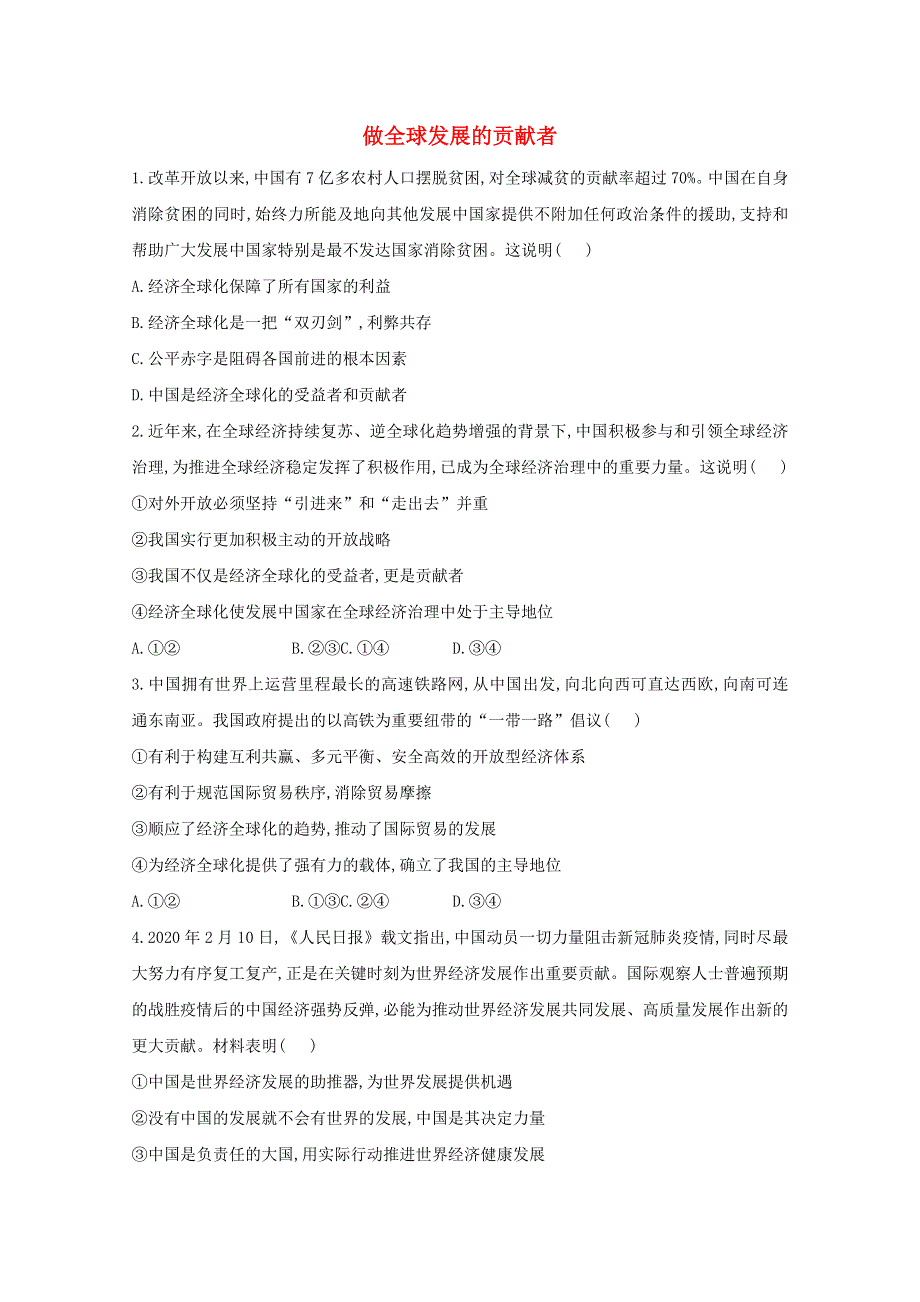 做全球发展的贡献者

1.改革开放以来,中国有7亿多农村人口摆脱贫困,对全球减贫的贡献率超过70%。中国在自身消除贫困的同时,始终力所能及地向其他发展中国家提供不附加任何政治条件的援助,支持和帮助广大发展中国家特别是最不发达国家消除贫困。这说明(    )

A.经济全球化保障了所有国家的利益

B.经济全球化是一把“双刃剑”,利弊共存

C.公平赤字是阻碍各国前进的根本因素

D.中国是经济全球化的受益者和贡献者

2.近年来,在全球经济持续复苏、逆全球化趋势增强的背景下,中国积极参与和引领全球经济治理,为推进全球经济稳定发挥了积极作用,已成为全球经济治理中的重要力量。这说明(    )

①对外开放必须坚持“引进来”和“走出去”并重

②我国实行更加积极主动的开放战略

③我国不仅是经济全球化的受益者,更是贡献者

④经济全球化使发展中国家在全球经济治理中处于主导地位

A.①②    B.②③C.①④    D.③④

3.中国拥有世界上运营里程最长的高速铁路网,从中国出发,向北向西可直达西欧,向南可连通东南亚。我国政府提出的以高铁为重要纽带的“一带一路”倡议(    )

①有利于构建互利共赢、多元平衡、安全高效的开放型经济体系

②有利于规范国际贸易秩序,消除贸易摩擦

③顺应了经济全球化的趋势,推动了国际贸易的发展

④为经济全球化提供了强有力的载体,确立了我国的主导地位

A.①②    B.①③C.②④    D.③④

4.2020年2月10日,《人民日报》载文指出,中国动员一切力量阻击新冠肺炎疫情,同时尽最大努力有序复工复产,正是在关键时刻为世界经济发展作出重要贡献。国际观察人士普遍预期的战胜疫情后的中国经济强势反弹,必能为推动世界经济发展共同发展、高质量发展作出新的更大贡献。材料表明(    )

①中国是世界经济发展的助推器,为世界发展提供机遇

②没有中国的发展就不会有世界的发展,中国是其决定力量

③中国是负责任的大国,用实际行动推进世界经济健康发展